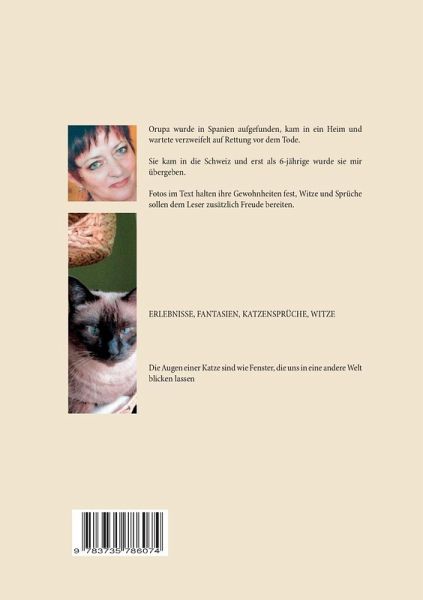 Orupa wurde in Spanien aufgefunden, kam in ein Heim und wartete verzweifelt auf Rettung vor dem Tode.

Sie kam in die Schweiz und erst als 6-jährige wurde sie mir übergeben.

Fotos im Text halten ihre Gewohnheiten fest, Witze und Sprüche sollen dem Leser zusätzlich Freude bereiten.

ERLEBNISSE, FANTASIEN, KATZENSPRÜCHE, WITZE

Die Augen einer Katze sind wie Fenster, die uns in eine andere Welt blicken lassen

9 783735 786074